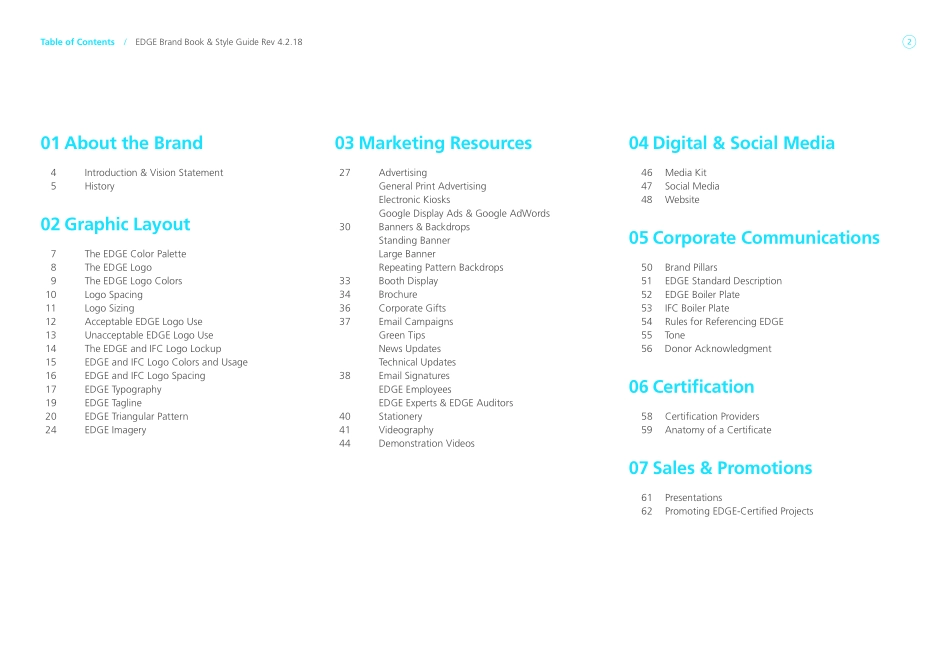 Table of Contents / EDGE Brand Book & Style Guide Rev 4.2.18

2

01 About the Brand

4 Introduction & Vision Statement
5 History

02 Graphic Layout

7 The EDGE Color Palette
8 The EDGE Logo
9 The EDGE Logo Colors
10 Logo Spacing
11 Logo Sizing
12 Acceptable EDGE Logo Use
13 Unacceptable EDGE Logo Use
14 The EDGE and IFC Logo Lockup
15 EDGE and IFC Logo Colors and Usage
16 EDGE and IFC Logo Spacing
17 EDGE Typography
19 EDGE Tagline
20 EDGE Triangular Pattern
24 EDGE Imagery

03 Marketing Resources

27 Advertising
General Print Advertising
Electronic Kiosks
Google Display Ads & Google AdWords
30 Banners & Backdrops
Standing Banner
Large Banner
Repeating Pattern Backdrops
33 Booth Display
34 Brochure
36 Corporate Gifts
37 Email Campaigns
Green Tips
News Updates
Technical Updates
38 Email Signatures
EDGE Employees
EDGE Experts & EDGE Auditors
40 Stationery
41 Videography
44 Demonstration Videos

04 Digital & Social Media

46 Media Kit
47 Social Media
48 Website

05 Corporate Communications

50 Brand Pillars
51 EDGE Standard Description
52 EDGE Boiler Plate
53 IFC Boiler Plate
54 Rules for Referencing EDGE
55 Tone
56 Donor Acknowledgment

06 Certification

58 Certification Providers
59 Anatomy of a Certificate

07 Sales & Promotions

61 Presentations
62 Promoting EDGE-Certified Projects